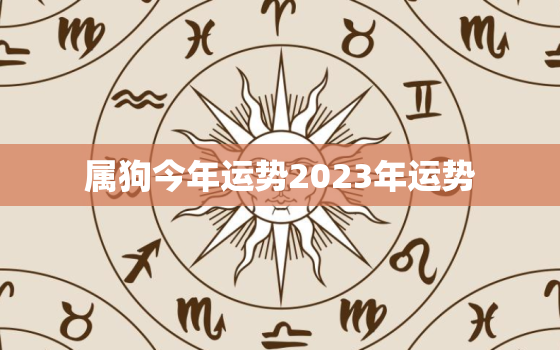 属狗今年运势2023年运势